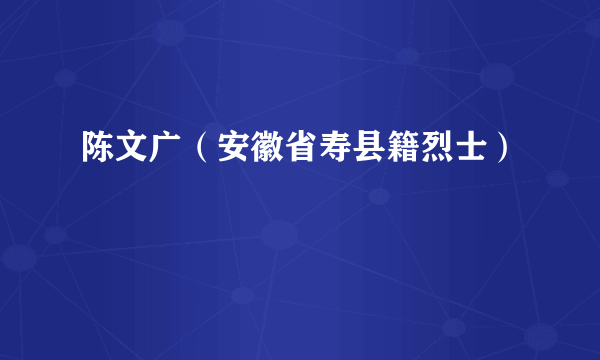 陈文广（安徽省寿县籍烈士）